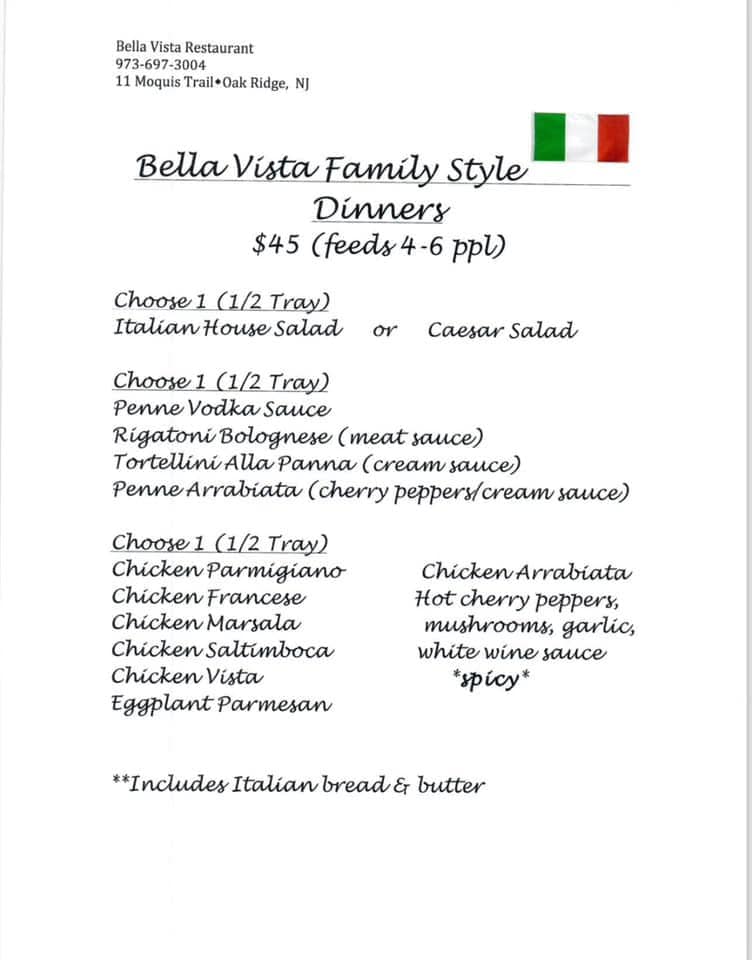 Bella Vista Restaurant
973-697-3004
11 Moquis Trail•Oak Ridge, NJ

Bella Vista Family Style Dinners
$45 (feeds 4-6 ppl)

Choose 1 (1/2 Tray)
Italian House Salad or Caesar Salad

Choose 1 (1/2 Tray)
Penne Vodka Sauce
Rigatoni Bolognese (meat sauce)
Tortellini Alla Panna (cream sauce)
Penne Arrabiata (cherry peppers/cream sauce)

Choose 1 (1/2 Tray)
Chicken Parmigiano
Chicken Francese
Chicken Marsala
Chicken Saltimboca
Chicken Vista
Eggplant Parmesan

Chicken Arrabiata
Hot cherry peppers, mushrooms, garlic, white wine sauce
*spicy*

**Includes Italian bread & butter